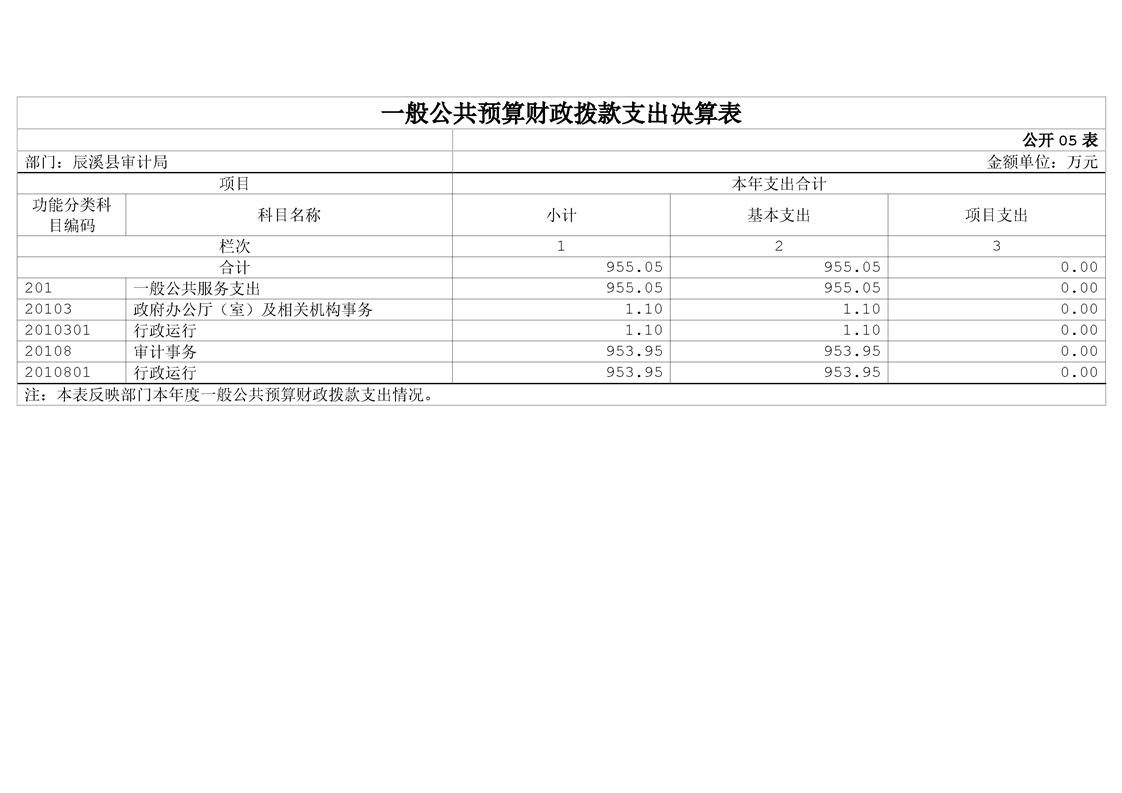 一般公共预算财政拨款支出决算表

公开05表

部门：辰溪县审计局

金额单位：万元

| 项目 |  | 本年支出合计 |  |  |
|---|---|---|---|---|
| 功能分类科目编码 | 科目名称 | 小计 | 基本支出 | 项目支出 |
| 栏次 |  | 1 | 2 | 3 |
| 合计 |  | 955.05 | 955.05 | 0.00 |
| 201 | 一般公共服务支出 | 955.05 | 955.05 | 0.00 |
| 20103 | 政府办公厅（室）及相关机构事务 | 1.10 | 1.10 | 0.00 |
| 2010301 | 行政运行 | 1.10 | 1.10 | 0.00 |
| 20108 | 审计事务 | 953.95 | 953.95 | 0.00 |
| 2010801 | 行政运行 | 953.95 | 953.95 | 0.00 |

注：本表反映部门本年度一般公共预算财政拨款支出情况。